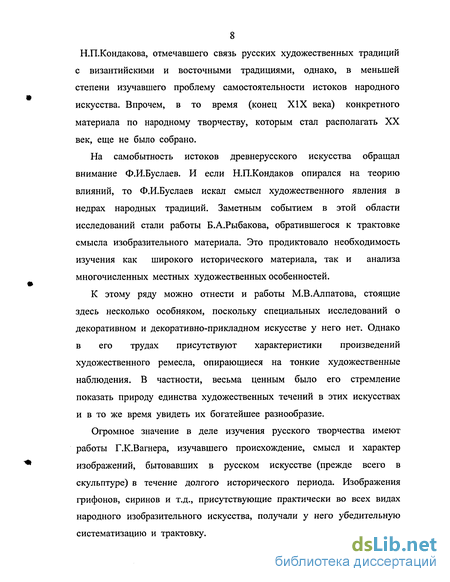 8

Н.П.Кондакова, отмечавшего связь русских художественных традиций с византийскими и восточными традициями, однако, в меньшей степени изучавшего проблему самостоятельности истоков народного искусства. Впрочем, в то время (конец Х1Х века) конкретного материала по народному творчеству, которым стал располагать ХХ век, еще не было собрано.

На самобытность истоков древнерусского искусства обращал внимание Ф.И.Буслаев. И если Н.П.Кондаков опирался на теорию влияний, то Ф.И.Буслаев искал смысл художественного явления в недрах народных традиций. Заметным событием в этой области исследований стали работы Б.А.Рыбакова, обратившегося к трактовке смысла изобразительного материала. Это продиктовало необходимость изучения как широкого исторического материала, так и анализа многочисленных местных художественных особенностей.

К этому ряду можно отнести и работы М.В.Алпатова, стоящие здесь несколько особняком, поскольку специальных исследований о декоративном и декоративно-прикладном искусстве у него нет. Однако в его трудах присутствуют характеристики произведений художественного ремесла, опирающиеся на тонкие художественные наблюдения. В частности, весьма ценным было его стремление показать природу единства художественных течений в этих искусствах и в то же время увидеть их богатейшее разнообразие.

Огромное значение в деле изучения русского творчества имеют работы Г.К.Вагнера, изучавшего происхождение, смысл и характер изображений, бытовавших в русском искусстве (прежде всего в скульптуре) в течение долгого исторического периода. Изображения грифонов, сиринов и т.д., присутствующие практически во всех видах народного изобразительного искусства, получали у него убедительную систематизацию и трактовку.

dsLib.net
библиотека диссертаций